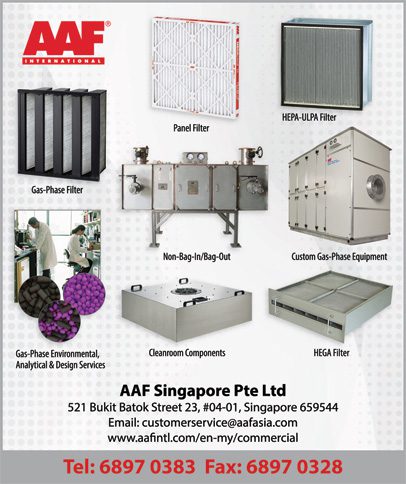 AAF®
INTERNATIONAL

Panel Filter

HEPA-ULPA Filter

Gas-Phase Filter

Non-Bag-In/Bag-Out

Custom Gas-Phase Equipment

Gas-Phase Environmental, Analytical & Design Services

Cleanroom Components

HEGA Filter

AAF Singapore Pte Ltd
521 Bukit Batok Street 23, #04-01, Singapore 659544
Email: customerservice@aafasia.com
www.aafintl.com/en-my/commercial

Tel: 6897 0383 Fax: 6897 0328